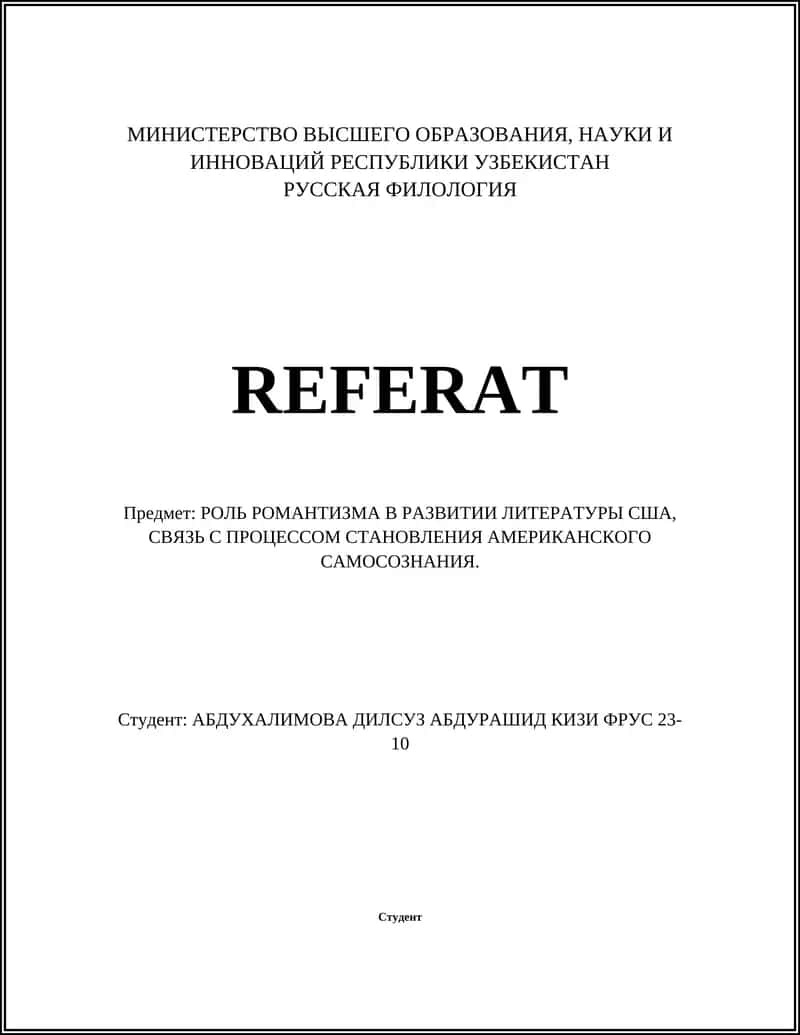 МИНИСТЕРСТВО ВЫСШЕГО ОБРАЗОВАНИЯ, НАУКИ И ИННОВАЦИЙ РЕСПУБЛИКИ УЗБЕКИСТАН
РУССКАЯ ФИЛОЛОГИЯ

REFERAT

Предмет: РОЛЬ РОМАНТИЗМА В РАЗВИТИИ ЛИТЕРАТУРЫ США, СВЯЗЬ С ПРОЦЕССОМ СТАНОВЛЕНИЯ АМЕРИКАНСКОГО САМОСОЗНАНИЯ.

Студент: АБДУХАЛИМОВА ДИЛСУЗ АБДУРАШИД КИЗИ ФРУС 23-10

Студент